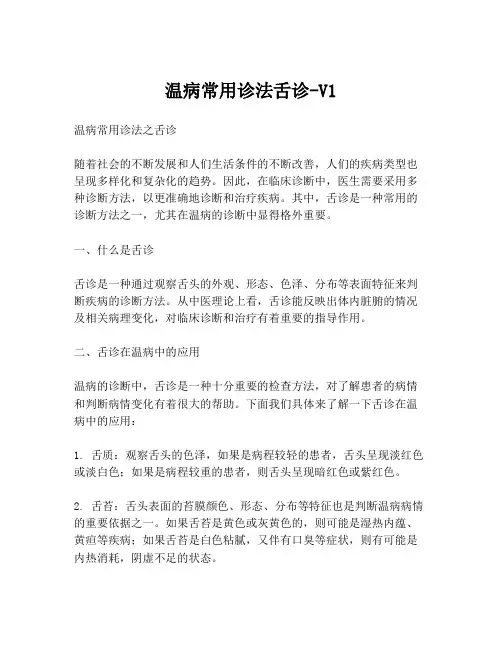 温病常用诊法舌诊-V1

温病常用诊法之舌诊

随着社会的不断发展和人们生活条件的不断改善，人们的疾病类型也呈现多样化和复杂化的趋势。因此，在临床诊断中，医生需要采用多种诊断方法，以更准确地诊断和治疗疾病。其中，舌诊是一种常用的诊断方法之一，尤其在温病的诊断中显得格外重要。

一、什么是舌诊

舌诊是一种通过观察舌头的外观、形态、色泽、分布等表面特征来判断疾病的诊断方法。从中医理论上看，舌诊能反映出体内脏腑的情况及相关病理变化，对临床诊断和治疗有着重要的指导作用。

二、舌诊在温病中的应用

温病的诊断中，舌诊是一种十分重要的检查方法，对了解患者的病情和判断病情变化有着很大的帮助。下面我们具体来了解一下舌诊在温病中的应用：

1. 舌质：观察舌头的色泽，如果是病程较轻的患者，舌头呈现淡红色或淡白色；如果是病程较重的患者，则舌头呈现暗红色或紫红色。

2. 舌苔：舌头表面的苔膜颜色、形态、分布等特征也是判断温病病情的重要依据之一。如果舌苔是黄色或灰黄色的，则可能是湿热内蕴、黄疸等疾病；如果舌苔是白色粘腻，又伴有口臭等症状，则有可能是内热消耗，阴虚不足的状态。